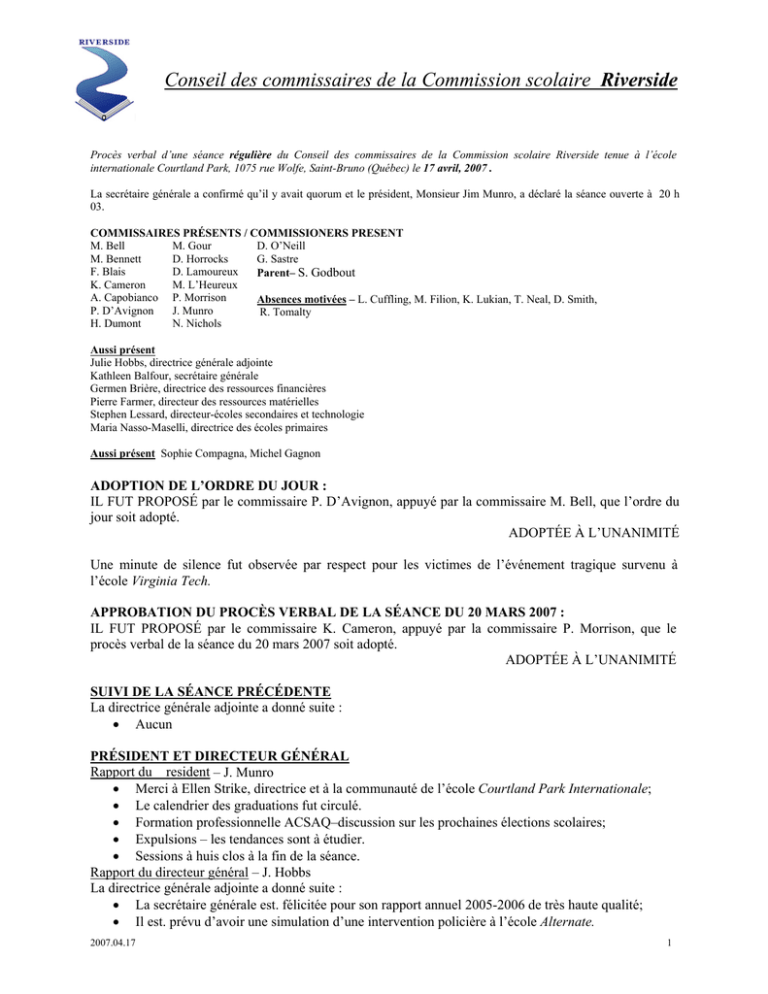 RIVERSIDE

Conseil des commissaires de la Commission scolaire Riverside

Procès verbal d'une séance régulière du Conseil des commissaires de la Commission scolaire Riverside tenue à l'école internationale Courtland Park, 1075 rue Wolfe, Saint-Bruno (Québec) le 17 avril, 2007 .

La secrétaire générale a confirmé qu'il y avait quorum et le président, Monsieur Jim Munro, a déclaré la séance ouverte à 20 h 03.

COMMISSAIRES PRÉSENTS / COMMISSIONERS PRESENT
M. Bell
M. Bennett
F. Blais
K. Cameron
A. Capobianco
P. D'Avignon
H. Dumont

M. Gour
D. Horrocks
D. Lamoureux
M. L'Heureux
P. Morrison
J. Munro
N. Nichols

D. O'Neill
G. Sastre
Parent– S. Godbout

Absences motivées – L. Cuffling, M. Filion, K. Lukian, T. Neal, D. Smith, R. Tomalty

Aussi présent
Julie Hobbs, directrice générale adjointe
Kathleen Balfour, secrétaire générale
Germen Brière, directrice des ressources financières
Pierre Farmer, directeur des ressources matérielles
Stephen Lessard, directeur-écoles secondaires et technologie
Maria Nasso-Maselli, directrice des écoles primaires

Aussi présent Sophie Compagna, Michel Gagnon

ADOPTION DE L'ORDRE DU JOUR :
IL FUT PROPOSÉ par le commissaire P. D'Avignon, appuyé par la commissaire M. Bell, que l'ordre du jour soit adopté.
ADOPTÉE À L'UNANIMITÉ

Une minute de silence fut observée par respect pour les victimes de l'événement tragique survenu à l'école Virginia Tech.

APPROBATION DU PROCÈS VERBAL DE LA SÉANCE DU 20 MARS 2007 :
IL FUT PROPOSÉ par le commissaire K. Cameron, appuyé par la commissaire P. Morrison, que le procès verbal de la séance du 20 mars 2007 soit adopté.
ADOPTÉE À L'UNANIMITÉ

SUIVI DE LA SÉANCE PRÉCÉDENTE
La directrice générale adjointe a donné suite :
• Aucun

PRÉSIDENT ET DIRECTEUR GÉNÉRAL
Rapport du resident – J. Munro
• Merci à Ellen Strike, directrice et à la communauté de l'école Courtland Park Internationale;
• Le calendrier des graduations fut circulé.
• Formation professionnelle ACSAQ–discussion sur les prochaines élections scolaires;
• Expulsions – les tendances sont à étudier.
• Sessions à huis clos à la fin de la séance.
Rapport du directeur général – J. Hobbs
La directrice générale adjointe a donné suite :
• La secrétaire générale est. félicitée pour son rapport annuel 2005-2006 de très haute qualité;
• Il est. prévu d'avoir une simulation d'une intervention policière à l'école Alternate.

2007.04.17
1